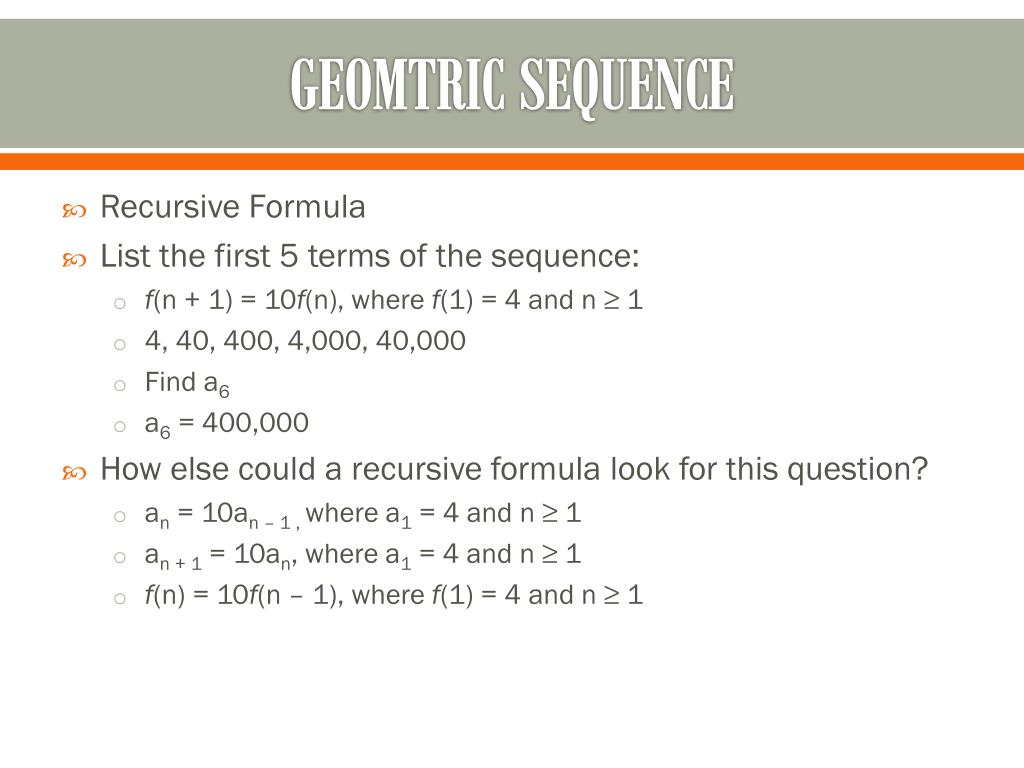 GEOMTRIC SEQUENCE

Recursive Formula

List the first 5 terms of the sequence:

$f(n + 1) = 10f(n)$, where $f(1) = 4$ and $n \geq 1$

4, 40, 400, 4,000, 40,000

Find $a_6$

$a_6 = 400,000$

How else could a recursive formula look for this question?

$a_n = 10a_{n-1}$, where $a_1 = 4$ and $n \geq 1$

$a_{n+1} = 10a_n$, where $a_1 = 4$ and $n \geq 1$

$f(n) = 10f(n - 1)$, where $f(1) = 4$ and $n \geq 1$